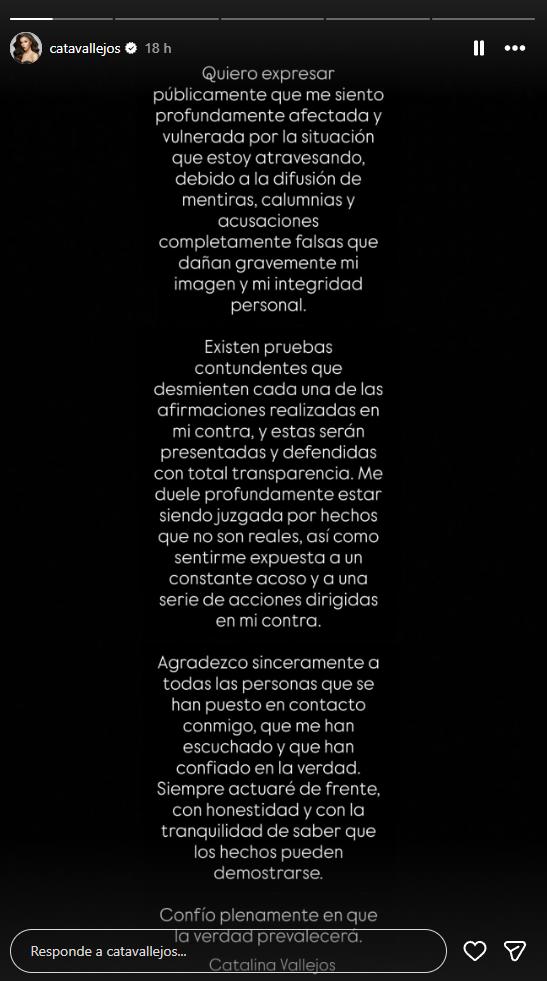 catavallejos 18 h

Quiero expresar públicamente que me siento profundamente afectada y vulnerada por la situación que estoy atravesando, debido a la difusión de mentiras, calumnias y acusaciones completamente falsas que dañan gravemente mi imagen y mi integridad personal.

Existen pruebas contundentes que desmienten cada una de las afirmaciones realizadas en mi contra, y estas serán presentadas y defendidas con total transparencia. Me duele profundamente estar siendo juzgada por hechos que no son reales, así como sentirme expuesta a un constante acoso y a una serie de acciones dirigidas en mi contra.

Agradezco sinceramente a todas las personas que se han puesto en contacto conmigo, que me han escuchado y que han confiado en la verdad. Siempre actuaré de frente, con honestidad y con la tranquilidad de saber que los hechos pueden demostrarse.

Confío plenamente en que la verdad prevalecerá.

Catalina Vallejos

Responde a catavallejos...